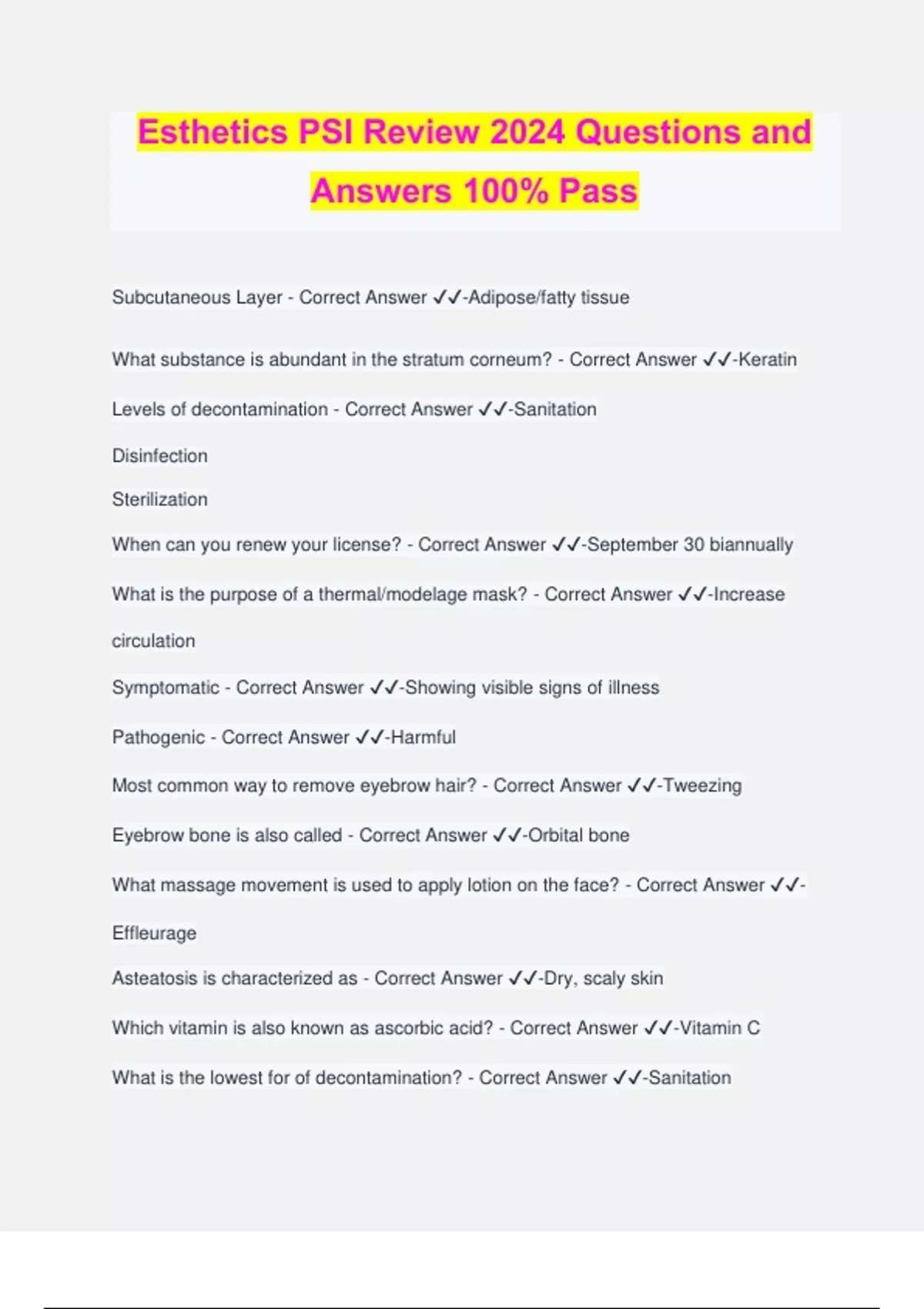 Esthetics PSI Review 2024 Questions and Answers 100% Pass

Subcutaneous Layer - Correct Answer ✓✓-Adipose/fatty tissue

What substance is abundant in the stratum corneum? - Correct Answer ✓✓-Keratin

Levels of decontamination - Correct Answer ✓✓-Sanitation

Disinfection

Sterilization

When can you renew your license? - Correct Answer ✓✓-September 30 biannually

What is the purpose of a thermal/modelage mask? - Correct Answer ✓✓-Increase circulation

Symptomatic - Correct Answer ✓✓-Showing visible signs of illness

Pathogenic - Correct Answer ✓✓-Harmful

Most common way to remove eyebrow hair? - Correct Answer ✓✓-Tweezing

Eyebrow bone is also called - Correct Answer ✓✓-Orbital bone

What massage movement is used to apply lotion on the face? - Correct Answer ✓✓-Effleurage

Asteatosis is characterized as - Correct Answer ✓✓-Dry, scaly skin

Which vitamin is also known as ascorbic acid? - Correct Answer ✓✓-Vitamin C

What is the lowest for of decontamination? - Correct Answer ✓✓-Sanitation